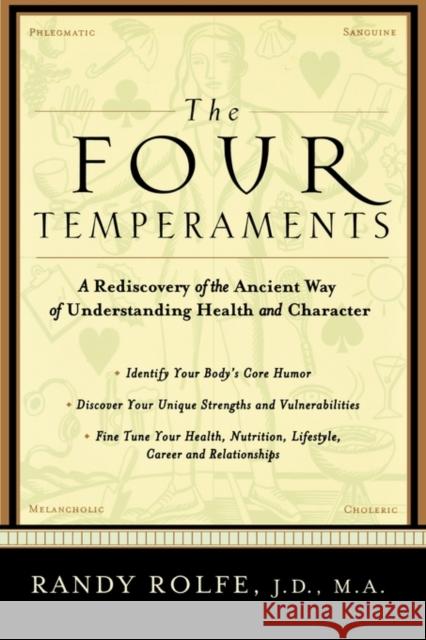 PHLEGMATIC

SANGUINE

The FOUR TEMPERAMENTS

A Rediscovery of the Ancient Way of Understanding Health and Character

Identify Your Body's Core Humor

Discover Your Unique Strengths and Vulnerabilities

Fine Tune Your Health, Nutrition, Lifestyle, Career and Relationships

MELANCHOLIC

CHOLERIC

RANDY ROLFE, J.D., M.A.